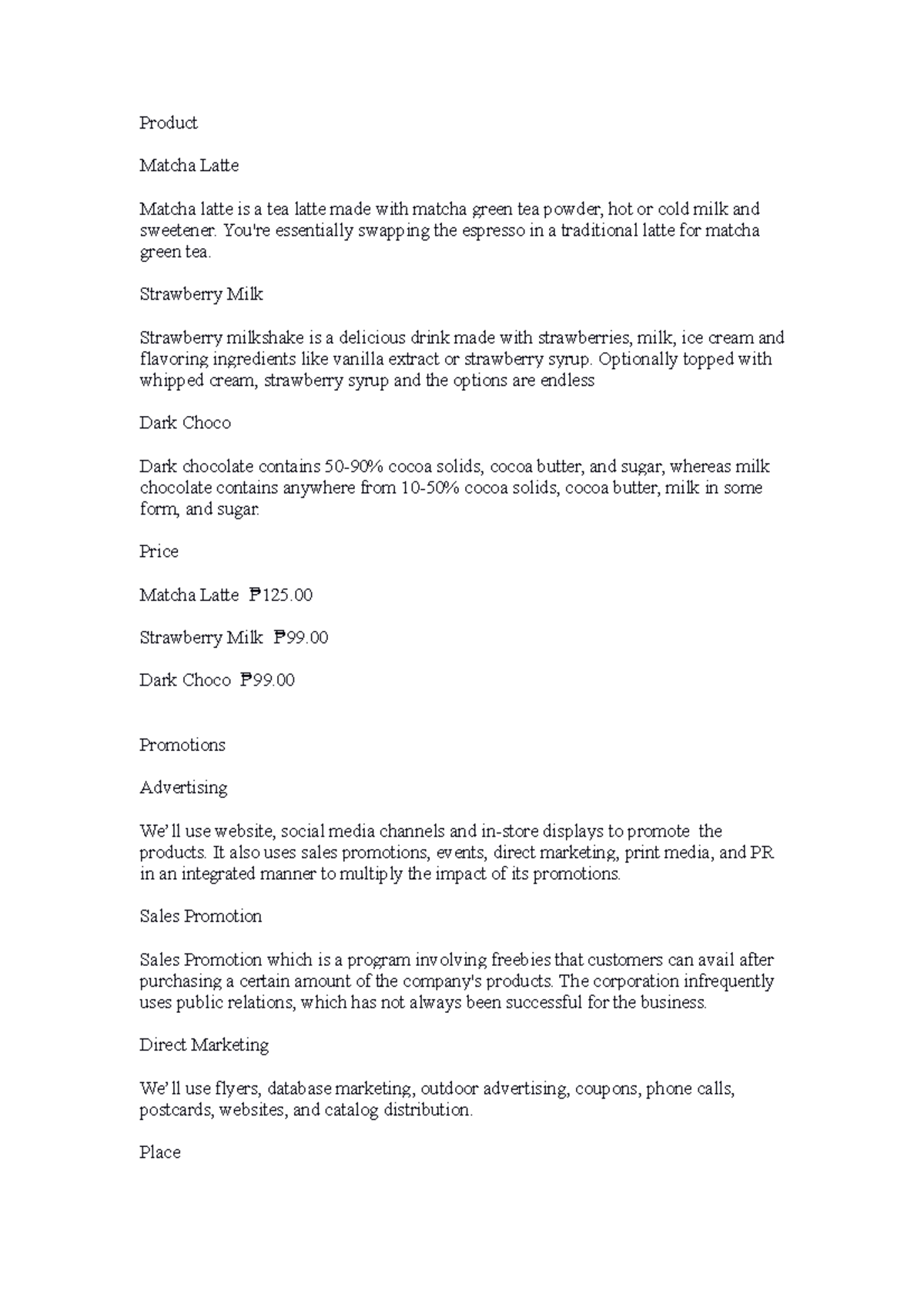 Product

Matcha Latte

Matcha latte is a tea latte made with matcha green tea powder, hot or cold milk and sweetener. You're essentially swapping the espresso in a traditional latte for matcha green tea.

Strawberry Milk

Strawberry milkshake is a delicious drink made with strawberries, milk, ice cream and flavoring ingredients like vanilla extract or strawberry syrup. Optionally topped with whipped cream, strawberry syrup and the options are endless

Dark Choco

Dark chocolate contains 50-90% cocoa solids, cocoa butter, and sugar, whereas milk chocolate contains anywhere from 10-50% cocoa solids, cocoa butter, milk in some form, and sugar.

Price

Matcha Latte ₱125.00

Strawberry Milk ₱99.00

Dark Choco ₱99.00

Promotions

Advertising

We'll use website, social media channels and in-store displays to promote the products. It also uses sales promotions, events, direct marketing, print media, and PR in an integrated manner to multiply the impact of its promotions.

Sales Promotion

Sales Promotion which is a program involving freebies that customers can avail after purchasing a certain amount of the company's products. The corporation infrequently uses public relations, which has not always been successful for the business.

Direct Marketing

We'll use flyers, database marketing, outdoor advertising, coupons, phone calls, postcards, websites, and catalog distribution.

Place